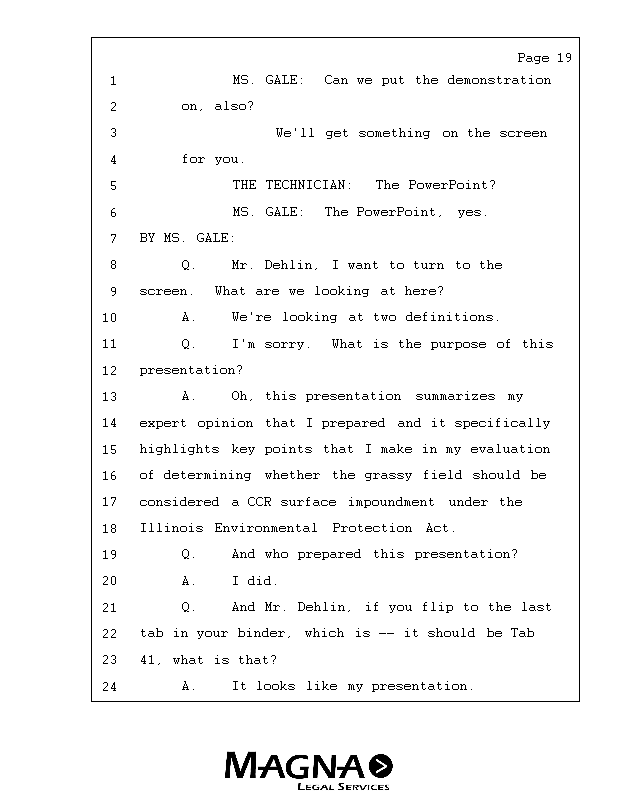 Page 19

1 MS. GALE: Can we put the demonstration
2 on, also?
3 We'll get something on the screen
4 for you.
5 THE TECHNICIAN: The PowerPoint?
6 MS. GALE: The PowerPoint, yes.
7 BY MS. GALE:
8 Q. Mr. Dehlin, I want to turn to the
9 screen. What are we looking at here?
10 A. We're looking at two definitions.
11 Q. I'm sorry. What is the purpose of this
12 presentation?
13 A. Oh, this presentation summarizes my
14 expert opinion that I prepared and it specifically
15 highlights key points that I make in my evaluation
16 of determining whether the grassy field should be
17 considered a CCR surface impoundment under the
18 Illinois Environmental Protection Act.
19 Q. And who prepared this presentation?
20 A. I did.
21 Q. And Mr. Dehlin, if you flip to the last
22 tab in your binder, which is -- it should be Tab
23 41, what is that?
24 A. It looks like my presentation.

MAGNA
LEGAL SERVICES